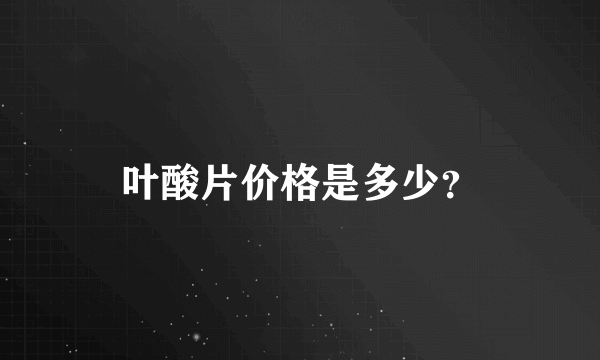 叶酸片价格是多少?